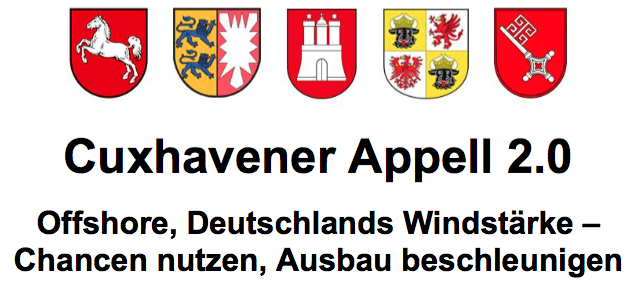 Cuxhavener Appell 2.0

Offshore, Deutschlands Windstärke – Chancen nutzen, Ausbau beschleunigen